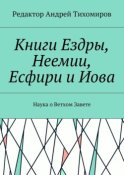 Редактор Андрей Тихомиров

Книги Ездры, Неемии, Есфири и Иова

Наука о Ветхом Завете